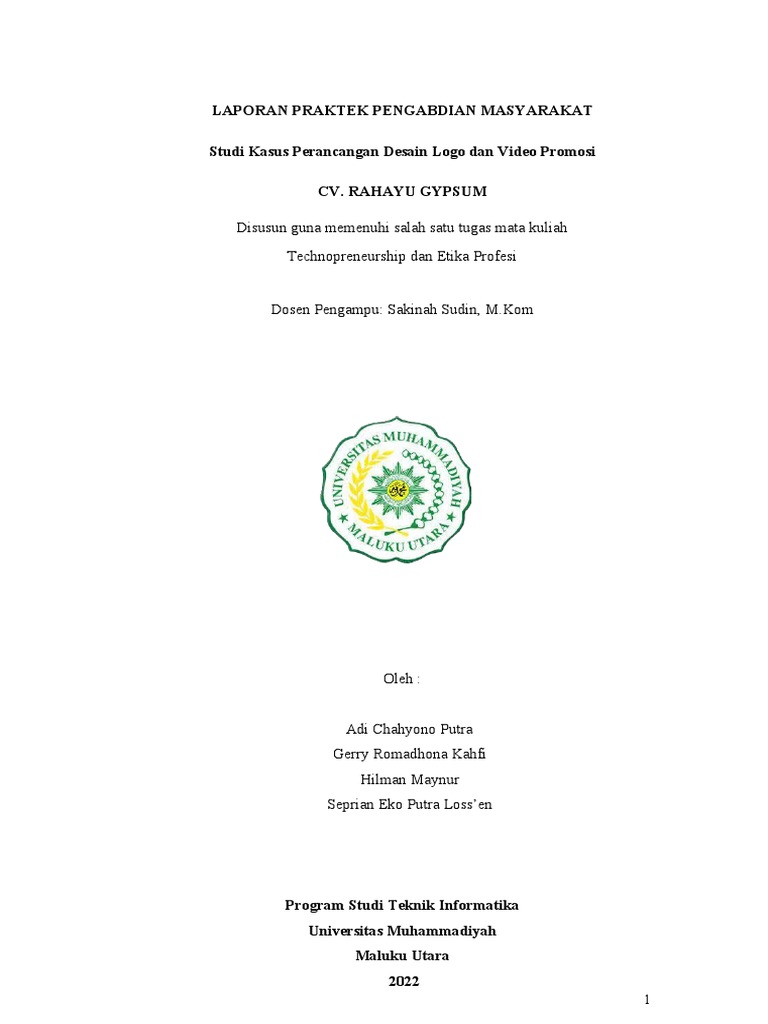 LAPORAN PRAKTEK PENGABDIAN MASYARAKAT

Studi Kasus Perancangan Desain Logo dan Video Promosi

CV. RAHAYU GYPSUM

Disusun guna memenuhi salah satu tugas mata kuliah

Technopreneurship dan Etika Profesi

Dosen Pengampu: Sakinah Sudin, M.Kom

UNIVERSITAS MUHAMMADIYAH

MALUKU UTARA

Oleh :

Adi Chahyono Putra

Gerry Romadhona Kahfi

Hilman Maynur

Seprian Eko Putra Loss'en

Program Studi Teknik Informatika

Universitas Muhammadiyah

Maluku Utara

2022

1